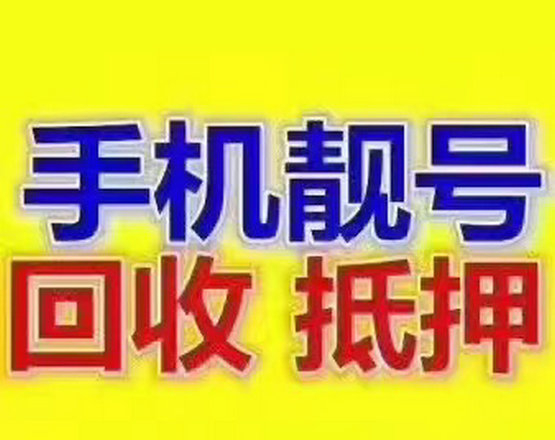 手机靓号
回收 抵押